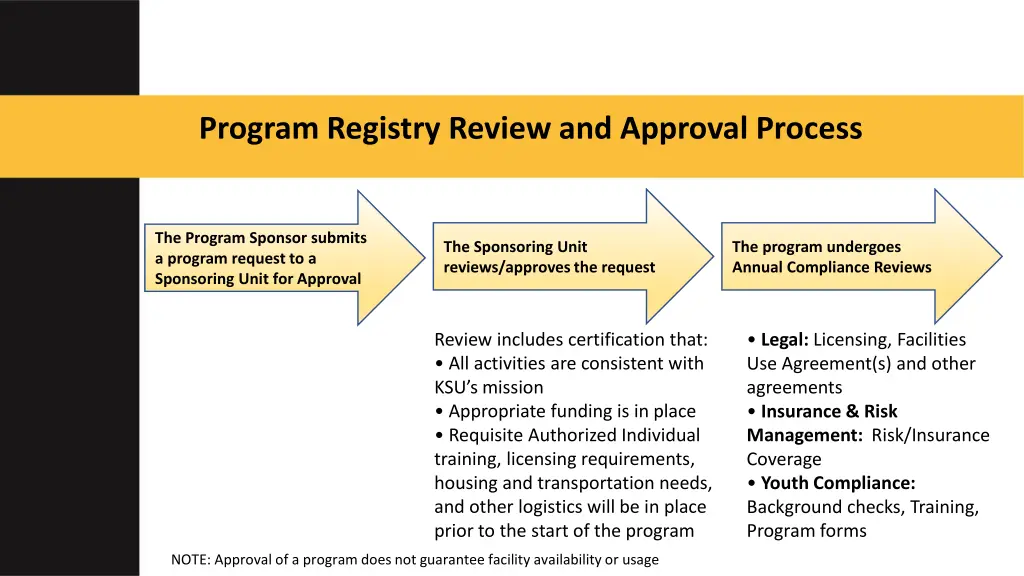 Program Registry Review and Approval Process

The Program Sponsor submits a program request to a Sponsoring Unit for Approval

The Sponsoring Unit reviews/approves the request

The program undergoes Annual Compliance Reviews

Review includes certification that:
• All activities are consistent with KSU's mission
• Appropriate funding is in place
• Requisite Authorized Individual training, licensing requirements, housing and transportation needs, and other logistics will be in place prior to the start of the program

• Legal: Licensing, Facilities Use Agreement(s) and other agreements
• Insurance & Risk Management: Risk/Insurance Coverage
• Youth Compliance: Background checks, Training, Program forms

NOTE: Approval of a program does not guarantee facility availability or usage